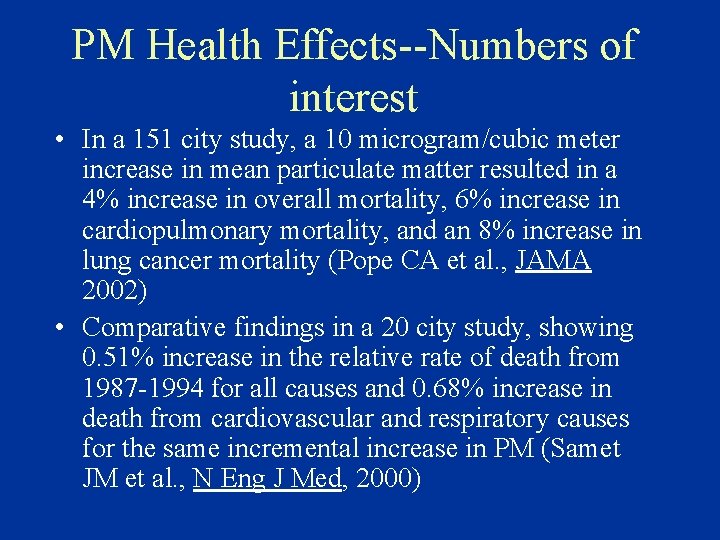 PM Health Effects--Numbers of interest

• In a 151 city study, a 10 microgram/cubic meter increase in mean particulate matter resulted in a 4% increase in overall mortality, 6% increase in cardiopulmonary mortality, and an 8% increase in lung cancer mortality (Pope CA et al., JAMA 2002)

• Comparative findings in a 20 city study, showing 0.51% increase in the relative rate of death from 1987-1994 for all causes and 0.68% increase in death from cardiovascular and respiratory causes for the same incremental increase in PM (Samet JM et al., N Eng J Med, 2000)